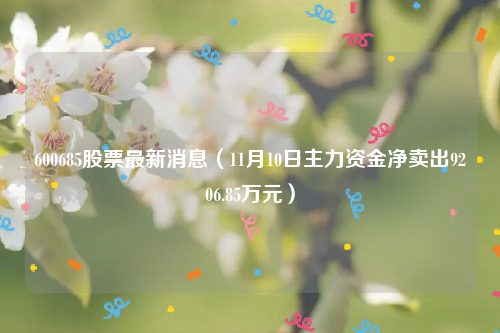 600685股票最新消息（11月10日主力资金净卖出9206.85万元）